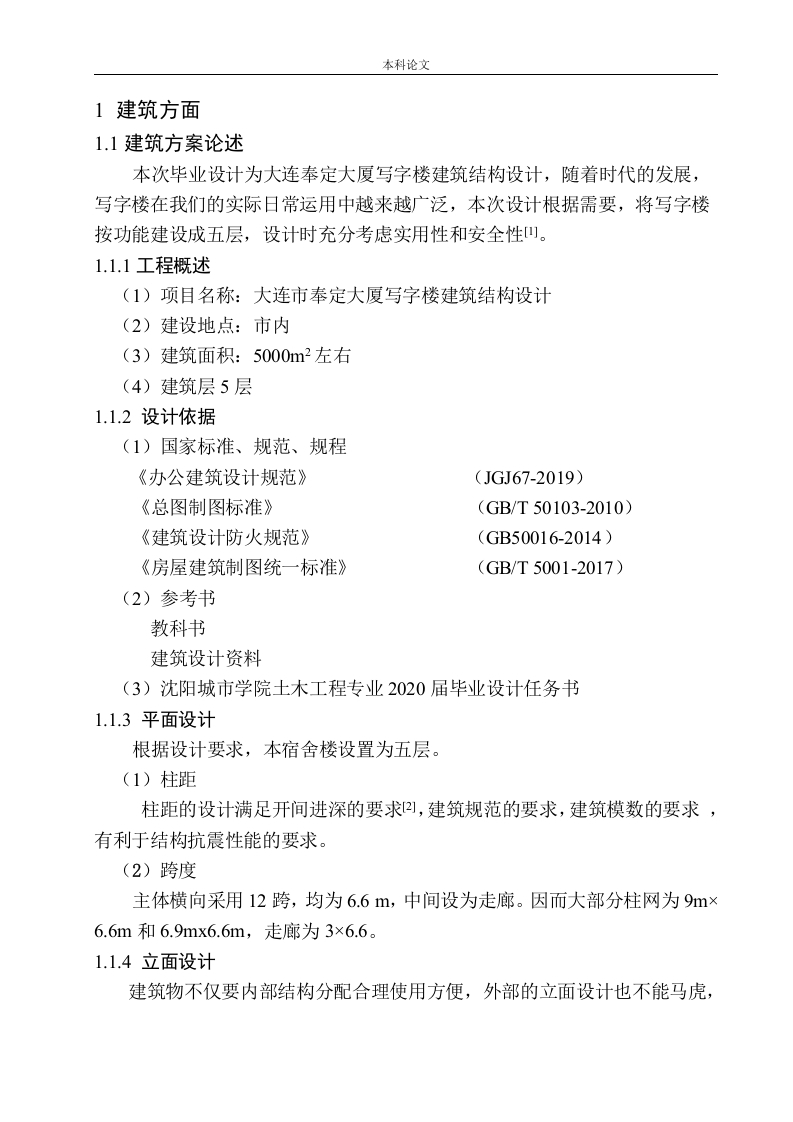 本科论文

1 建筑方面

1.1 建筑方案论述

本次毕业设计为大连奉定大厦写字楼建筑结构设计，随着时代的发展，写字楼在我们的实际日常运用中越来越广泛，本次设计根据需要，将写字楼按功能建设成五层，设计时充分考虑实用性和安全性$^{[1]}$。

1.1.1 工程概述

（1）项目名称：大连市奉定大厦写字楼建筑结构设计

（2）建设地点：市内

（3）建筑面积：5000m$^2$左右

（4）建筑层 5 层

1.1.2 设计依据

（1）国家标准、规范、规程

《办公建筑设计规范》 （JGJ67-2019）

《总图制图标准》 （GB/T 50103-2010）

《建筑设计防火规范》 （GB50016-2014）

《房屋建筑制图统一标准》 （GB/T 5001-2017）

（2）参考书

教科书

建筑设计资料

（3）沈阳城市学院土木工程专业 2020 届毕业设计任务书

1.1.3 平面设计

根据设计要求，本宿舍楼设置为五层。

（1）柱距

柱距的设计满足开间进深的要求$^{[2]}$，建筑规范的要求，建筑模数的要求 ，有利于结构抗震性能的要求。

（2）跨度

主体横向采用 12 跨，均为 6.6 m，中间设为走廊。因而大部分柱网为 9m×6.6m 和 6.9mx6.6m，走廊为 3×6.6。

1.1.4 立面设计

建筑物不仅要内部结构分配合理使用方便，外部的立面设计也不能马虎，